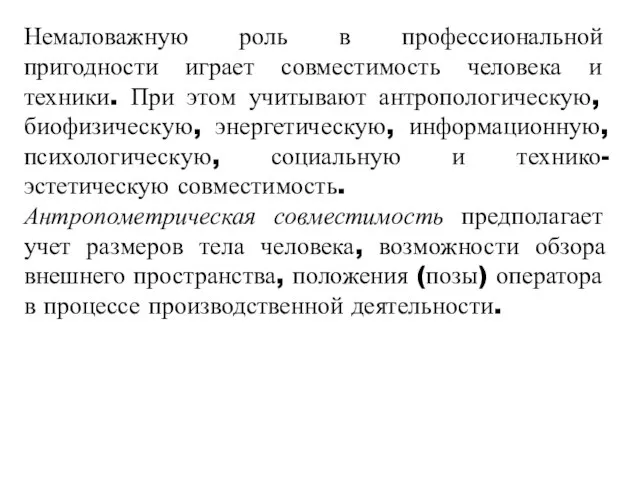 Немаловажную роль в профессиональной пригодности играет совместимость человека и техники. При этом учитывают антропологическую, биофизическую, энергетическую, информационную, психологическую, социальную и технико-эстетическую совместимость.
Антропометрическая совместимость предполагает учет размеров тела человека, возможности обзора внешнего пространства, положения (позы) оператора в процессе производственной деятельности.